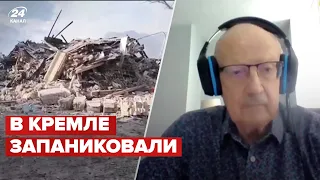 24
КАНАЛ

В КРЕМЛЕ
ЗАПАНИКОВАЛИ